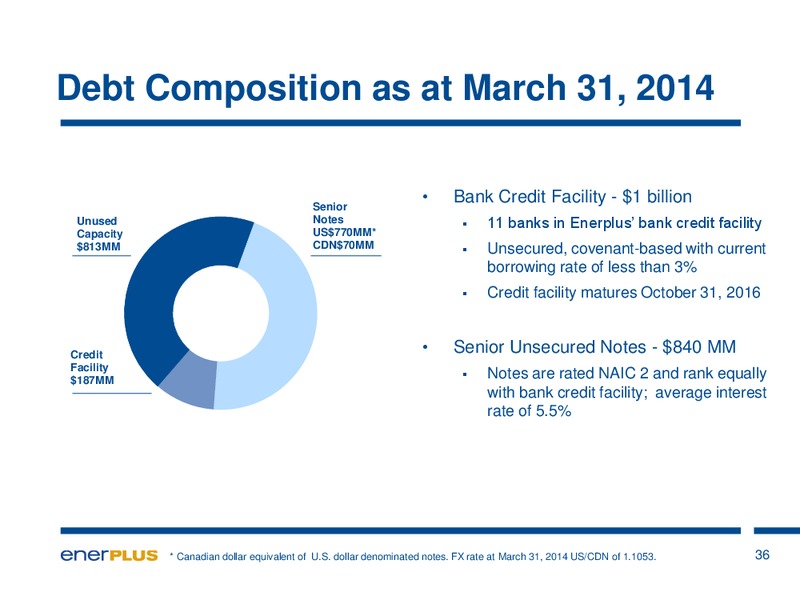 Debt Composition as at March 31, 2014

Unused Capacity $813MM

Senior Notes US$770MM* CDN$70MM

Credit Facility $187MM

• Bank Credit Facility - $1 billion
▪ 11 banks in Enerplus' bank credit facility
▪ Unsecured, covenant-based with current borrowing rate of less than 3%
▪ Credit facility matures October 31, 2016

• Senior Unsecured Notes - $840 MM
▪ Notes are rated NAIC 2 and rank equally with bank credit facility; average interest rate of 5.5%

enerPLUS * Canadian dollar equivalent of U.S. dollar denominated notes. FX rate at March 31, 2014 US/CDN of 1.1053.

36